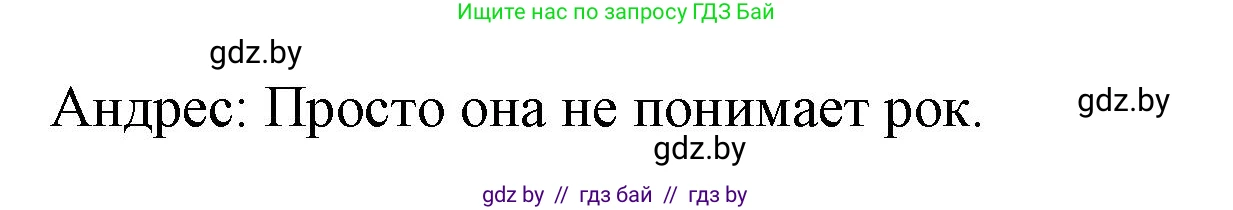 Ищите нас по запросу ГДЗ Бай

gdz.by

Андрес: Просто она не понимает рок.

gdz.by

gdz.by

gdz by // гдз бай // гдз by